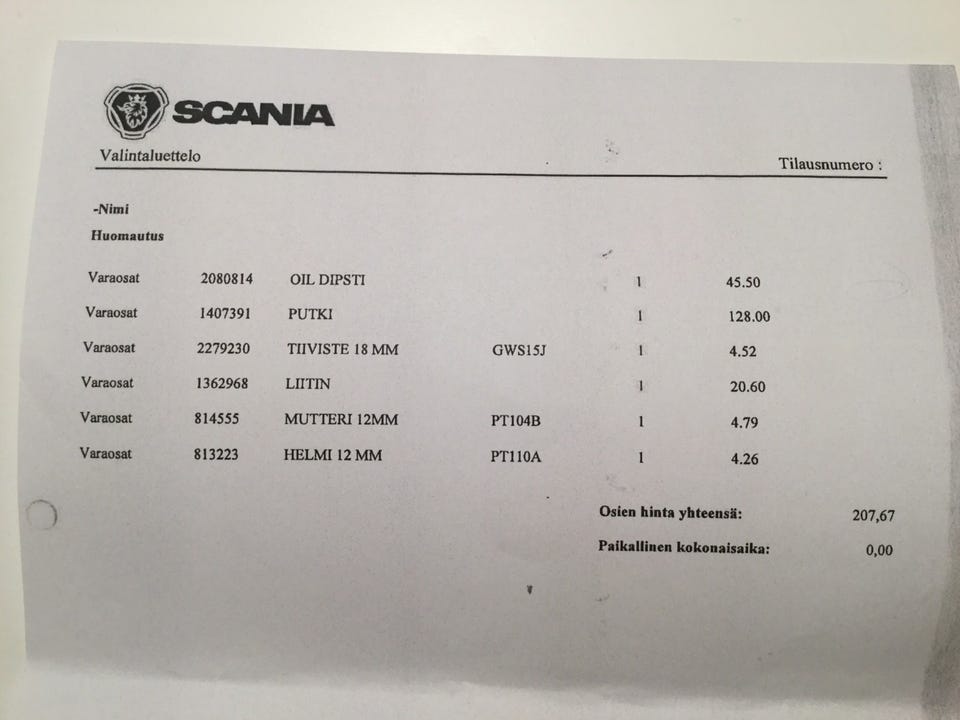 SCANIA

Valintaluettelo

Tilausnumero :

-Nimi

Huomautus

| Varaosat | 2080814 | OIL DIPSTI | | 1 | 45.50 |
|---|---|---|---|---|---|
| Varaosat | 1407391 | PUTKI | | 1 | 128.00 |
| Varaosat | 2279230 | TIIVISTE 18 MM | GWS15J | 1 | 4.52 |
| Varaosat | 1362968 | LIITIN | | 1 | 20.60 |
| Varaosat | 814555 | MUTTERI 12MM | PT104B | 1 | 4.79 |
| Varaosat | 813223 | HELMI 12 MM | PT110A | 1 | 4.26 |

Osien hinta yhteensä: 207,67

Paikallinen kokonaisaika: 0,00